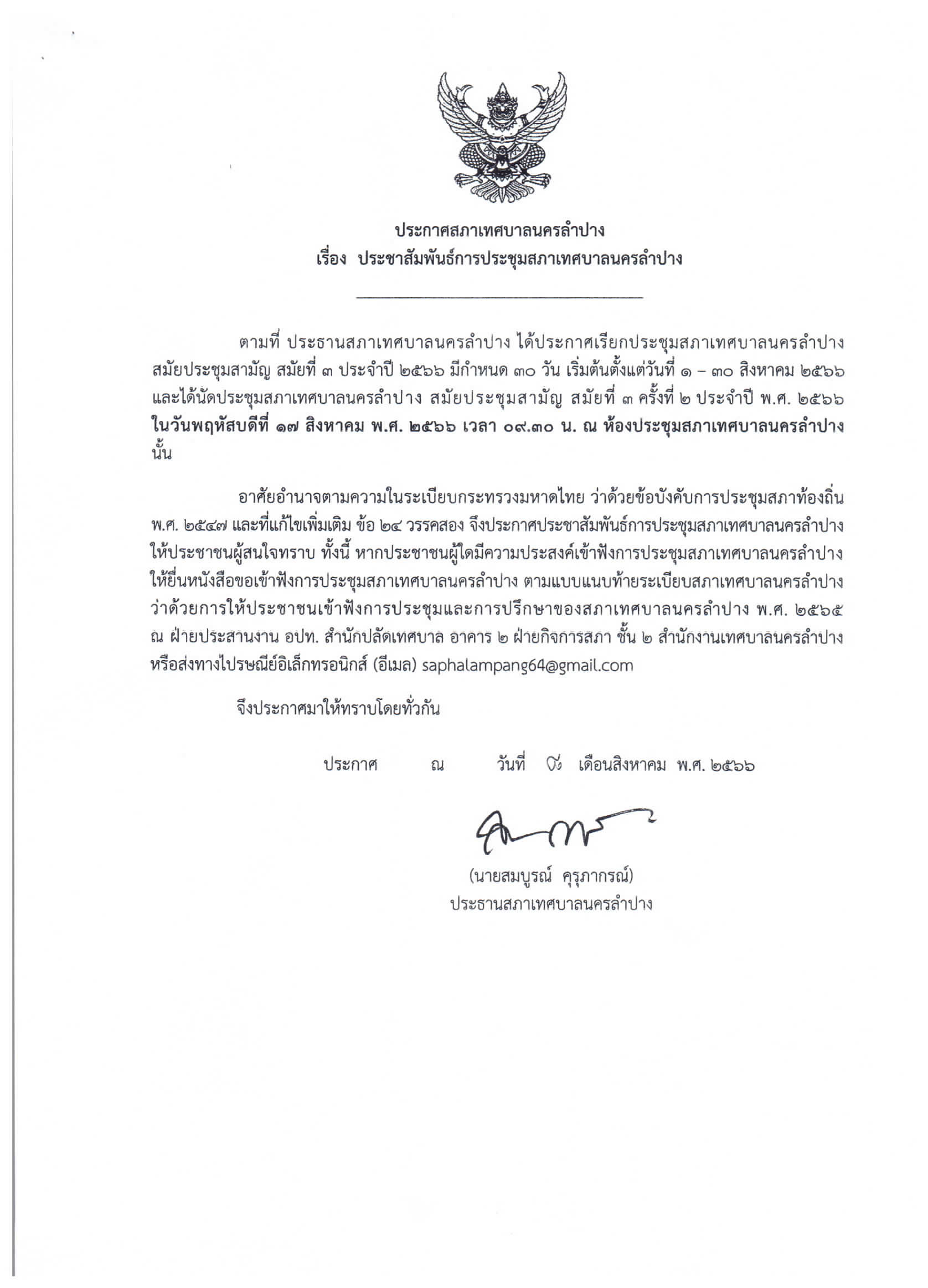 ประกาศสภาเทศบาลนครลำปาง
เรื่อง ประชาสัมพันธ์การประชุมสภาเทศบาลนครลำปาง

ตามที่ ประธานสภาเทศบาลนครลำปาง ได้ประกาศเรียกประชุมสภาเทศบาลนครลำปาง สมัยประชุมสามัญ สมัยที่ ๓ ประจำปี ๒๕๖๖ มีกำหนด ๓๐ วัน เริ่มต้นตั้งแต่วันที่ ๑ – ๓๐ สิงหาคม ๒๕๖๖ และได้นัดประชุมสภาเทศบาลนครลำปาง สมัยประชุมสามัญ สมัยที่ ๓ ครั้งที่ ๒ ประจำปี พ.ศ. ๒๕๖๖ ในวันพฤหัสบดีที่ ๑๗ สิงหาคม พ.ศ. ๒๕๖๖ เวลา ๐๙.๓๐ น. ณ ห้องประชุมสภาเทศบาลนครลำปาง นั้น

อาศัยอำนาจตามความในระเบียบกระทรวงมหาดไทย ว่าด้วยข้อบังคับการประชุมสภาท้องถิ่น พ.ศ. ๒๕๔๗ และที่แก้ไขเพิ่มเติม ข้อ ๒๔ วรรคสอง จึงประกาศประชาสัมพันธ์การประชุมสภาเทศบาลนครลำปาง ให้ประชาชนผู้สนใจทราบ ทั้งนี้ หากประชาชนผู้ใดมีความประสงค์เข้าฟังการประชุมสภาเทศบาลนครลำปาง ให้ยื่นหนังสือขอเข้าฟังการประชุมสภาเทศบาลนครลำปาง ตามแบบแนบท้ายระเบียบสภาเทศบาลนครลำปาง ว่าด้วยการให้ประชาชนเข้าฟังการประชุมและการปรึกษาของสภาเทศบาลนครลำปาง พ.ศ. ๒๕๖๕ ณ ฝ่ายประสานงาน อปท. สำนักปลัดเทศบาล อาคาร ๒ ฝ่ายกิจการสภา ชั้น ๒ สำนักงานเทศบาลนครลำปาง หรือส่งทางไปรษณีย์อิเล็กทรอนิกส์ (อีเมล) saphalampang64@gmail.com

จึงประกาศมาให้ทราบโดยทั่วกัน

ประกาศ ณ วันที่ ๗ เดือนสิงหาคม พ.ศ. ๒๕๖๖

(นายสมบูรณ์ คุรุภากรณ์)
ประธานสภาเทศบาลนครลำปาง